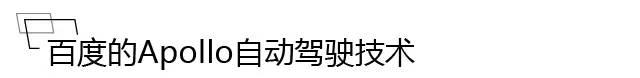 百度的Apollo自动驾驶技术